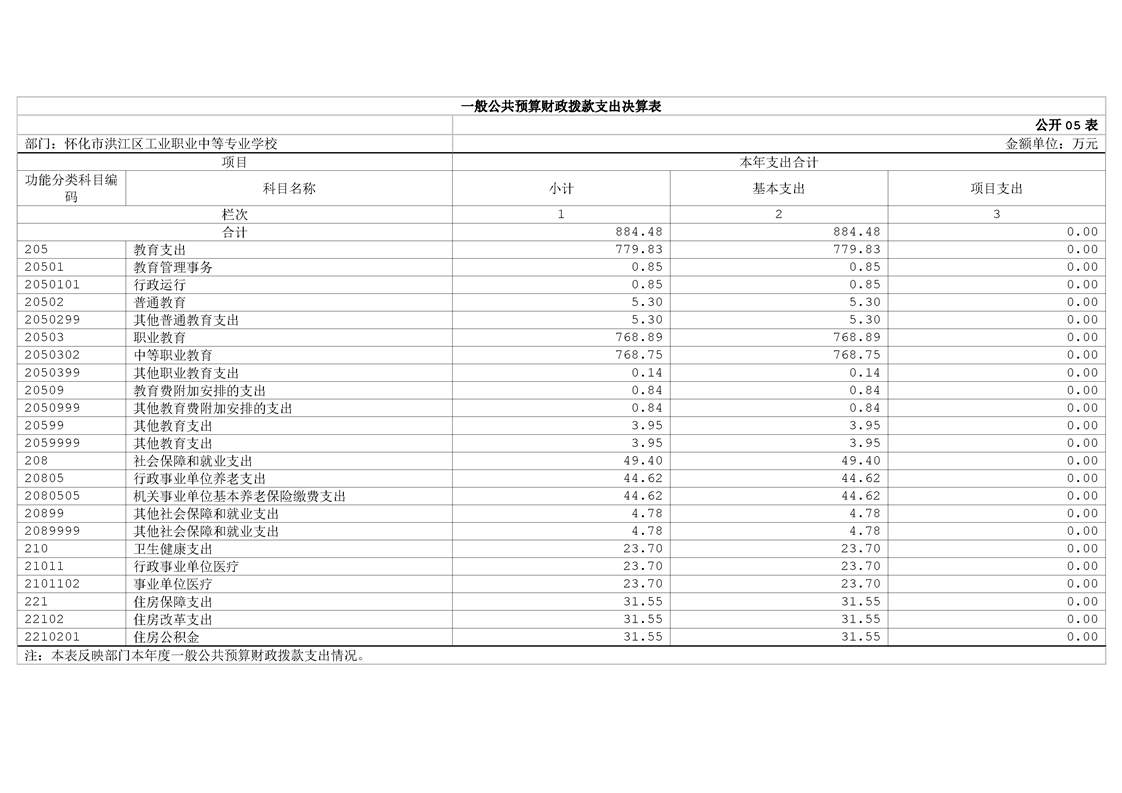 一般公共预算财政拨款支出决算表

公开 05 表

部门：怀化市洪江区工业职业中等专业学校

金额单位：万元

| 项目 | | 本年支出合计 | | |
|---|---|---|---|---|
| 功能分类科目编码 | 科目名称 | 小计 | 基本支出 | 项目支出 |
| 栏次 | | 1 | 2 | 3 |
| 合计 | | 884.48 | 884.48 | 0.00 |
| 205 | 教育支出 | 779.83 | 779.83 | 0.00 |
| 20501 | 教育管理事务 | 0.85 | 0.85 | 0.00 |
| 2050101 | 行政运行 | 0.85 | 0.85 | 0.00 |
| 20502 | 普通教育 | 5.30 | 5.30 | 0.00 |
| 2050299 | 其他普通教育支出 | 5.30 | 5.30 | 0.00 |
| 20503 | 职业教育 | 768.89 | 768.89 | 0.00 |
| 2050302 | 中等职业教育 | 768.75 | 768.75 | 0.00 |
| 2050399 | 其他职业教育支出 | 0.14 | 0.14 | 0.00 |
| 20509 | 教育费附加安排的支出 | 0.84 | 0.84 | 0.00 |
| 2050999 | 其他教育费附加安排的支出 | 0.84 | 0.84 | 0.00 |
| 20599 | 其他教育支出 | 3.95 | 3.95 | 0.00 |
| 2059999 | 其他教育支出 | 3.95 | 3.95 | 0.00 |
| 208 | 社会保障和就业支出 | 49.40 | 49.40 | 0.00 |
| 20805 | 行政事业单位养老支出 | 44.62 | 44.62 | 0.00 |
| 2080505 | 机关事业单位基本养老保险缴费支出 | 44.62 | 44.62 | 0.00 |
| 20899 | 其他社会保障和就业支出 | 4.78 | 4.78 | 0.00 |
| 2089999 | 其他社会保障和就业支出 | 4.78 | 4.78 | 0.00 |
| 210 | 卫生健康支出 | 23.70 | 23.70 | 0.00 |
| 21011 | 行政事业单位医疗 | 23.70 | 23.70 | 0.00 |
| 2101102 | 事业单位医疗 | 23.70 | 23.70 | 0.00 |
| 221 | 住房保障支出 | 31.55 | 31.55 | 0.00 |
| 22102 | 住房改革支出 | 31.55 | 31.55 | 0.00 |
| 2210201 | 住房公积金 | 31.55 | 31.55 | 0.00 |

注：本表反映部门本年度一般公共预算财政拨款支出情况。